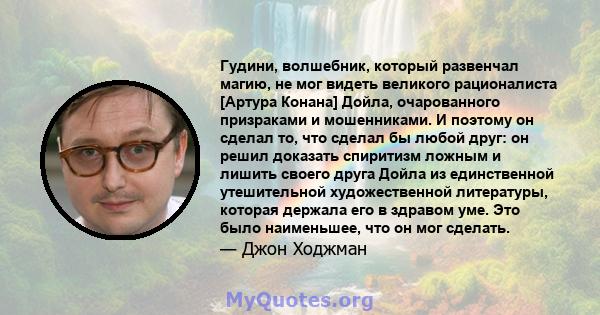 Гудини, волшебник, который развенчал магию, не мог видеть великого рационалиста [Артура Конана] Дойла, очарованного призраками и мошенниками. И поэтому он сделал то, что сделал бы любой друг: он решил доказать спиритизм ложным и лишить своего друга Дойла из единственной утешительной художественной литературы, которая держала его в здравом уме. Это было наименьшее, что он мог сделать.

— Джон Ходжман

MyQuotes.org